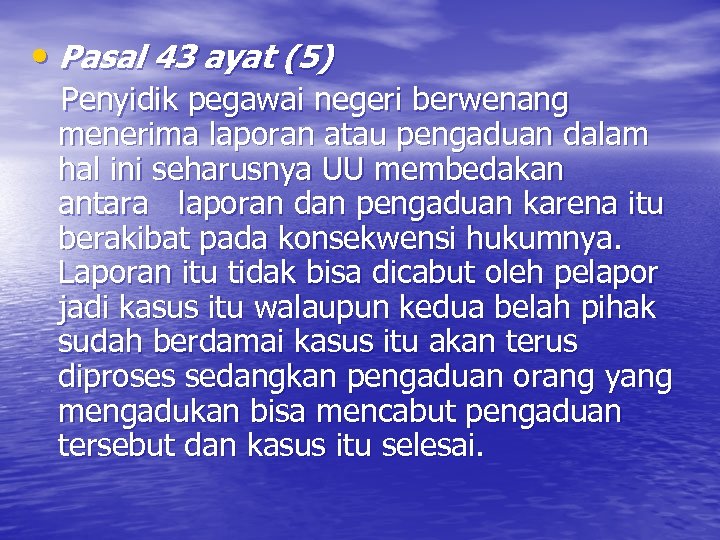 • Pasal 43 ayat (5)

Penyidik pegawai negeri berwenang menerima laporan atau pengaduan dalam hal ini seharusnya UU membedakan antara laporan dan pengaduan karena itu berakibat pada konsekwensi hukumnya. Laporan itu tidak bisa dicabut oleh pelapor jadi kasus itu walaupun kedua belah pihak sudah berdamai kasus itu akan terus diproses sedangkan pengaduan orang yang mengadukan bisa mencabut pengaduan tersebut dan kasus itu selesai.